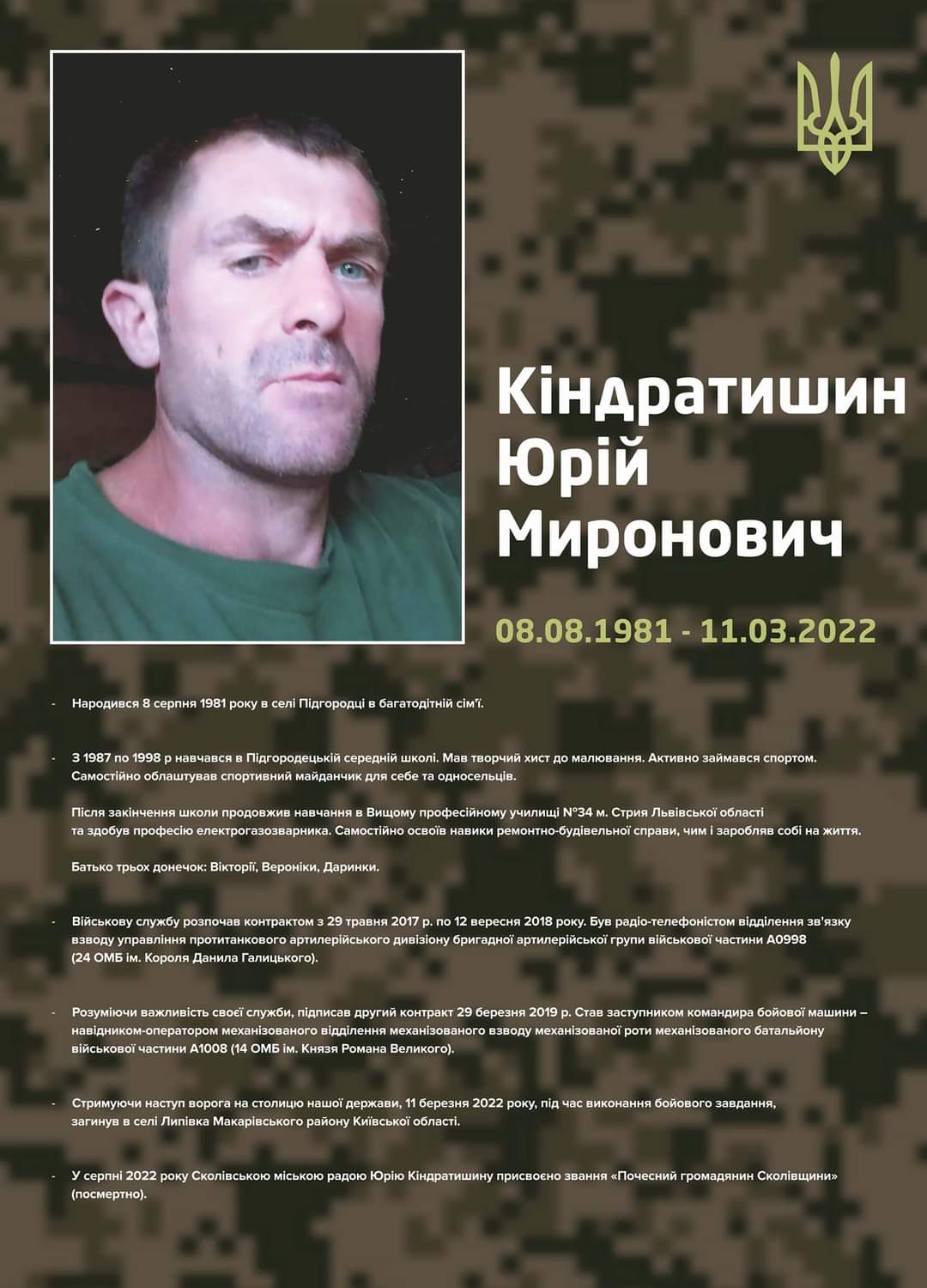 Кіндратишин Юрій Миронович

08.08.1981 - 11.03.2022

- Народився 8 серпня 1981 року в селі Підгородці в багатодітній сім'ї.

- З 1987 по 1998 р навчався в Підгородецькій середній школі. Мав творчий хист до малювання. Активно займався спортом. Самостійно облаштував спортивний майданчик для себе та односельців.

Після закінчення школи продовжив навчання в Вищому професійному училищі №34 м. Стрия Львівської області та здобув професію електрогазозварника. Самостійно освоїв навики ремонтно-будівельної справи, чим і заробляв собі на життя.

Батько трьох донечок: Вікторії, Вероніки, Даринки.

- Військову службу розпочав контрактом з 29 травня 2017 р. по 12 вересня 2018 року. Був радіо-телефоністом відділення зв'язку взводу управління протитанкового артилерійського дивізіону бригадної артилерійської групи військової частини А0998 (24 ОМБ ім. Короля Данила Галицького).

- Розуміючи важливість своєї служби, підписав другий контракт 29 березня 2019 р. Став заступником командира бойової машини – навідником-оператором механізованого відділення механізованого взводу механізованої роти механізованого батальйону військової частини А1008 (14 ОМБ ім. Князя Романа Великого).

- Стримуючи наступ ворога на столицю нашої держави, 11 березня 2022 року, під час виконання бойового завдання, загинув в селі Липівка Макарівського району Київської області.

- У серпні 2022 року Сколівською міською радою Юрію Кіндратишину присвоєно звання «Почесний громадянин Сколівщини» (посмертно).